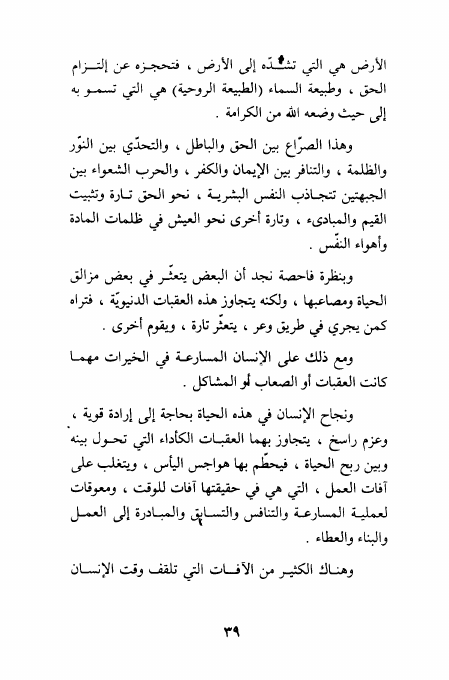 الأرض هي التي تشدّه إلى الأرض ، فتحجزه عن إلتزام الحق ، وطبيعة السماء (الطبيعة الروحية) هي التي تسمو به إلى حيث وضعه الله من الكرامة .

وهذا الصرّاع بين الحق والباطل ، والتحدّي بين النوّر والظلمة ، والتنافر بين الإيمان والكفر ، والحرب الشعواء بين الجبهتين تتجاذب النفس البشرية ، نحو الحق تارة وتثبيت القيم والمبادىء ، وتارة أخرى نحو العيش في ظلمات المادة وأهواء النفّس .

وبنظرة فاحصة نجد أن البعض يتعثّر في بعض مزالق الحياة ومصاعبها ، ولكنه يتجاوز هذه العقبات الدنيويّة ، فتراه كمن يجري في طريق وعر ، يتعثّر تارة ، ويقوم أخرى .

ومع ذلك على الإنسان المسارعة في الخيرات مهما كانت العقبات أو الصعاب أو المشاكل .

ونجاح الإنسان في هذه الحياة بحاجة إلى إرادة قوية ، وعزم راسخ ، يتجاوز بهما العقبات الكأداء التي تحول بينه وبين ربح الحياة ، فيحطّم بها هواجس اليأس ، ويتغلب على آفات العمل ، التي هي في حقيقتها آفات للوقت ، ومعوقات لعملية المسارعة والتنافس والتسابق والمبادرة إلى العمل والبناء والعطاء .

وهناك الكثير من الآفات التي تلقف وقت الإنسان

٣٩